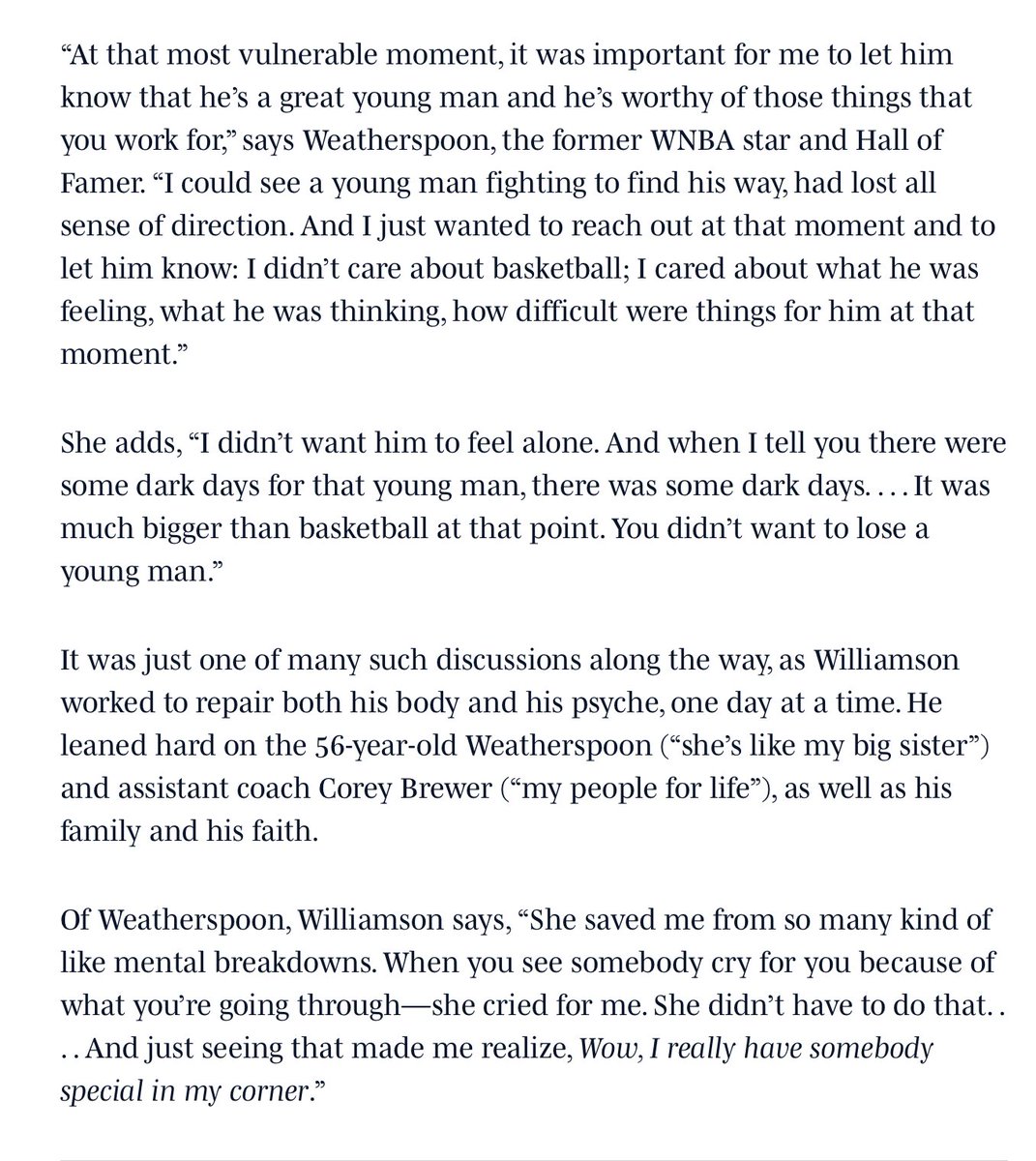 “At that most vulnerable moment, it was important for me to let him know that he’s a great young man and he’s worthy of those things that you work for,” says Weatherspoon, the former WNBA star and Hall of Famer. “I could see a young man fighting to find his way, had lost all sense of direction. And I just wanted to reach out at that moment and to let him know: I didn’t care about basketball; I cared about what he was feeling, what he was thinking, how difficult were things for him at that moment.”

She adds, “I didn’t want him to feel alone. And when I tell you there were some dark days for that young man, there was some dark days. . . . It was much bigger than basketball at that point. You didn’t want to lose a young man.”

It was just one of many such discussions along the way, as Williamson worked to repair both his body and his psyche, one day at a time. He leaned hard on the 56-year-old Weatherspoon (“she’s like my big sister”) and assistant coach Corey Brewer (“my people for life”), as well as his family and his faith.

Of Weatherspoon, Williamson says, “She saved me from so many kind of like mental breakdowns. When you see somebody cry for you because of what you’re going through—she cried for me. She didn’t have to do that. . . . And just seeing that made me realize, Wow, I really have somebody special in my corner.”